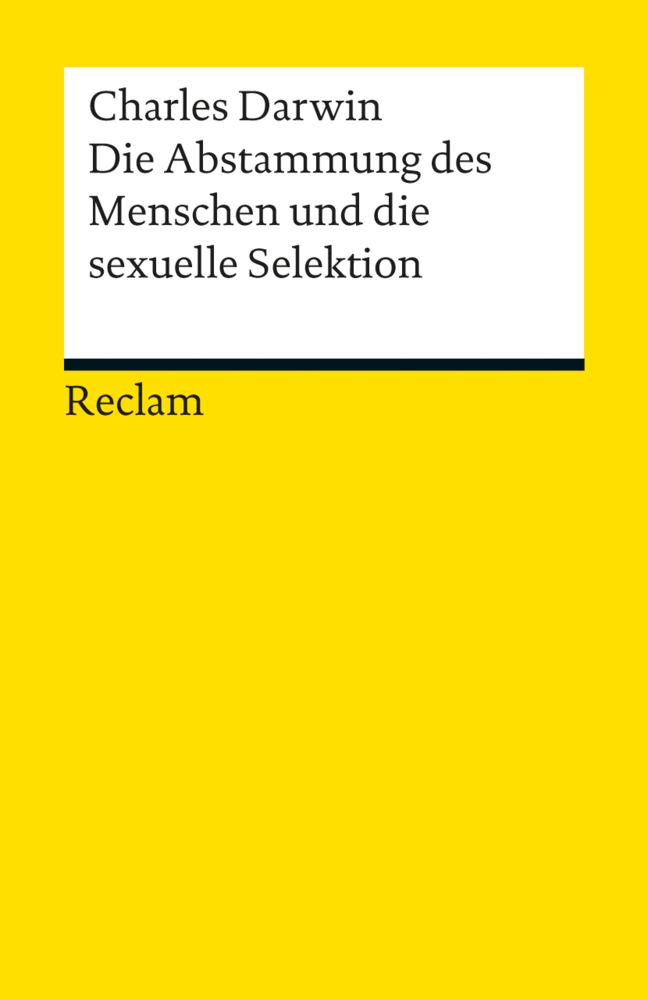 Charles Darwin
Die Abstammung des Menschen und die sexuelle Selektion

Reclam